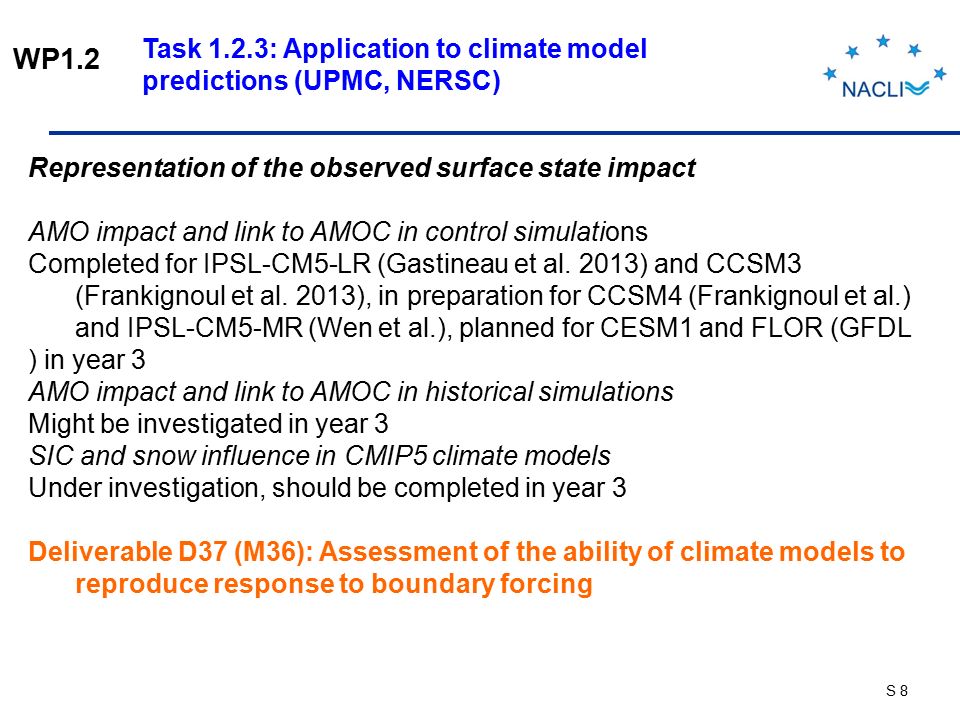 WP1.2

Task 1.2.3: Application to climate model predictions (UPMC, NERSC)

NACLI

Representation of the observed surface state impact

AMO impact and link to AMOC in control simulations
Completed for IPSL-CM5-LR (Gastineau et al. 2013) and CCSM3 (Frankignoul et al. 2013), in preparation for CCSM4 (Frankignoul et al.) and IPSL-CM5-MR (Wen et al.), planned for CESM1 and FLOR (GFDL ) in year 3
AMO impact and link to AMOC in historical simulations
Might be investigated in year 3
SIC and snow influence in CMIP5 climate models
Under investigation, should be completed in year 3

Deliverable D37 (M36): Assessment of the ability of climate models to reproduce response to boundary forcing

S 8